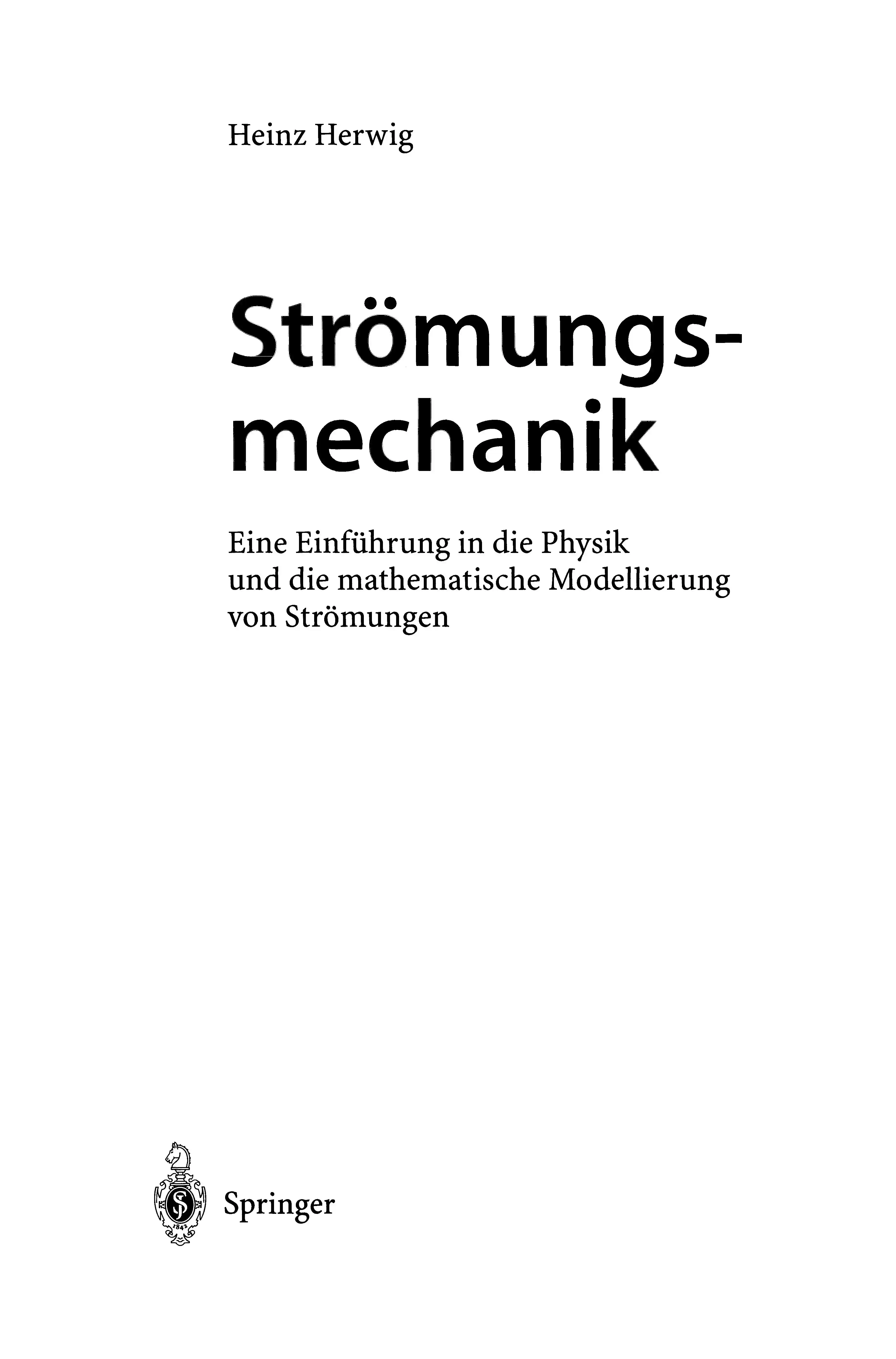 Heinz Herwig

Strömungsmechanik

Eine Einführung in die Physik und die mathematische Modellierung von Strömungen

Springer